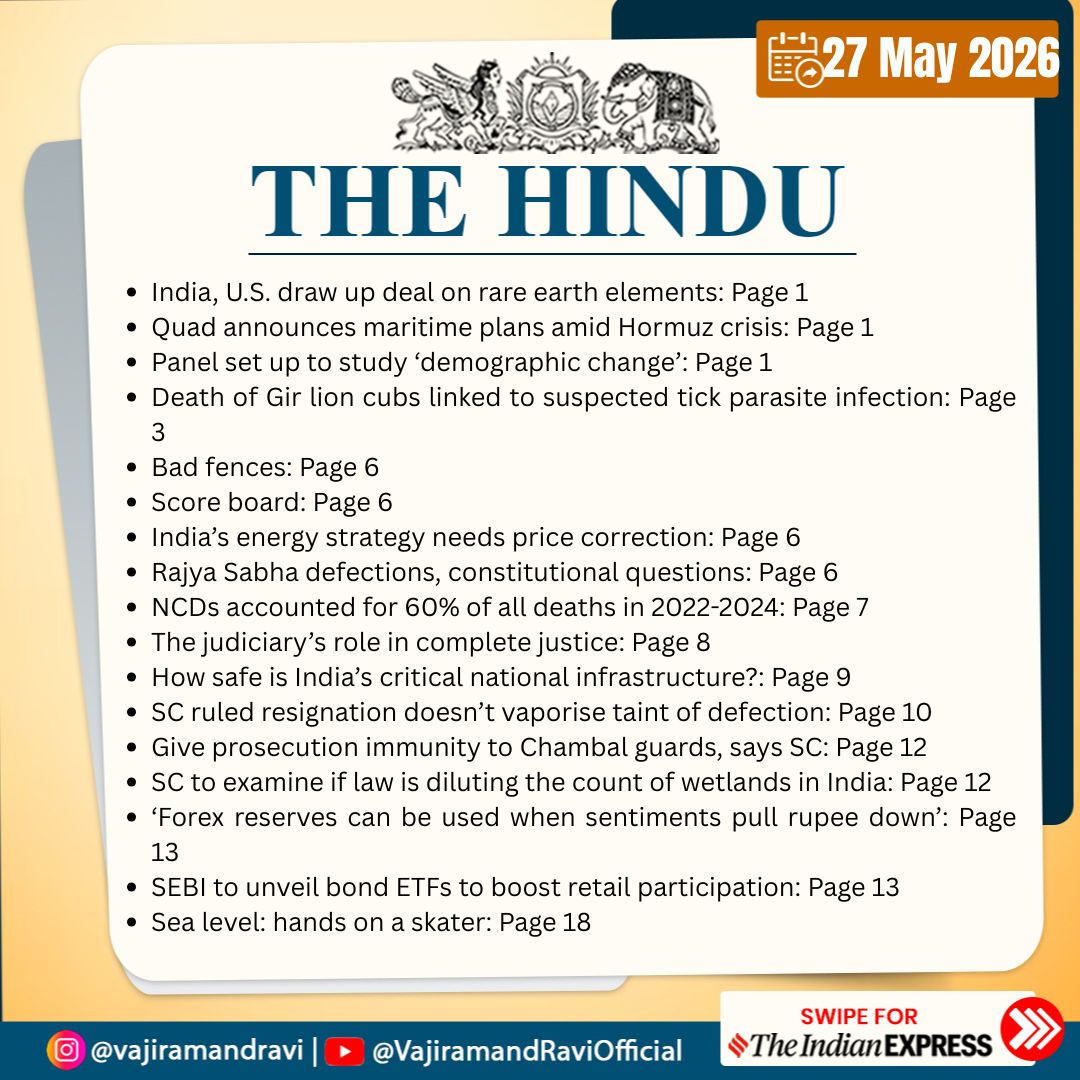 27 May 2026

THE HINDU

- India, U.S. draw up deal on rare earth elements: Page 1
- Quad announces maritime plans amid Hormuz crisis: Page 1
- Panel set up to study ‘demographic change’: Page 1
- Death of Gir lion cubs linked to suspected tick parasite infection: Page 3
- Bad fences: Page 6
- Score board: Page 6
- India’s energy strategy needs price correction: Page 6
- Rajya Sabha defections, constitutional questions: Page 6
- NCDs accounted for 60% of all deaths in 2022-2024: Page 7
- The judiciary’s role in complete justice: Page 8
- How safe is India’s critical national infrastructure?: Page 9
- SC ruled resignation doesn’t vaporise taint of defection: Page 10
- Give prosecution immunity to Chambal guards, says SC: Page 12
- SC to examine if law is diluting the count of wetlands in India: Page 12
- ‘Forex reserves can be used when sentiments pull rupee down’: Page 13
- SEBI to unveil bond ETFs to boost retail participation: Page 13
- Sea level: hands on a skater: Page 18

@vajiramandravi | @VajiramandRaviOfficial

SWIPE FOR The Indian EXPRESS